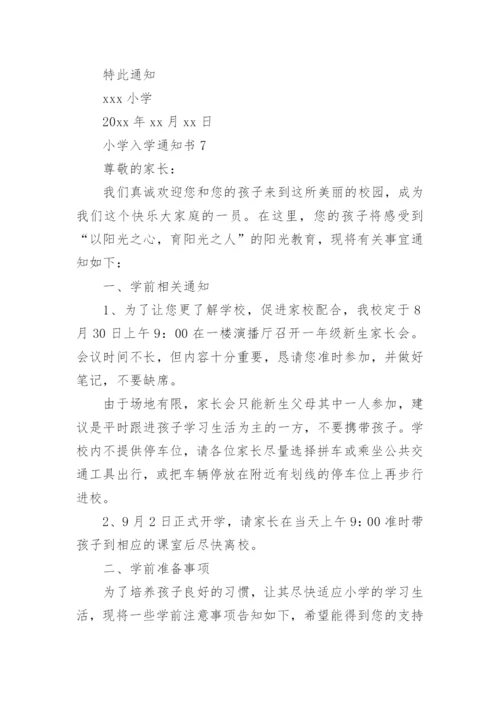 特此通知

xxx 小学

20xx 年 xx 月 xx 日

小学入学通知书 7

尊敬的家长：

我们真诚欢迎您和您的孩子来到这所美丽的校园，成为我们这个快乐大家庭的一员。在这里，您的孩子将感受到“以阳光之心，育阳光之人”的阳光教育，现将有关事宜通知如下：

一、学前相关通知

1、为了让您更了解学校，促进家校配合，我校定于 8 月 30 日上午 9：00 在一楼演播厅召开一年级新生家长会。会议时间不长，但内容十分重要，恳请您准时参加，并做好笔记，不要缺席。

由于场地有限，家长会只能新生父母其中一人参加，建议是平时跟进孩子学习生活为主的一方，不要携带孩子。学校内不提供停车位，请各位家长尽量选择拼车或乘坐公共交通工具出行，或把车辆停放在附近有划线的停车位上再步行进校。

2、9 月 2 日正式开学，请家长在当天上午 9：00 准时带孩子到相应的课室后尽快离校。

二、学前准备事项

为了培养孩子良好的习惯，让其尽快适应小学的学习生活，现将一些学前注意事项告知如下，希望能得到您的支持